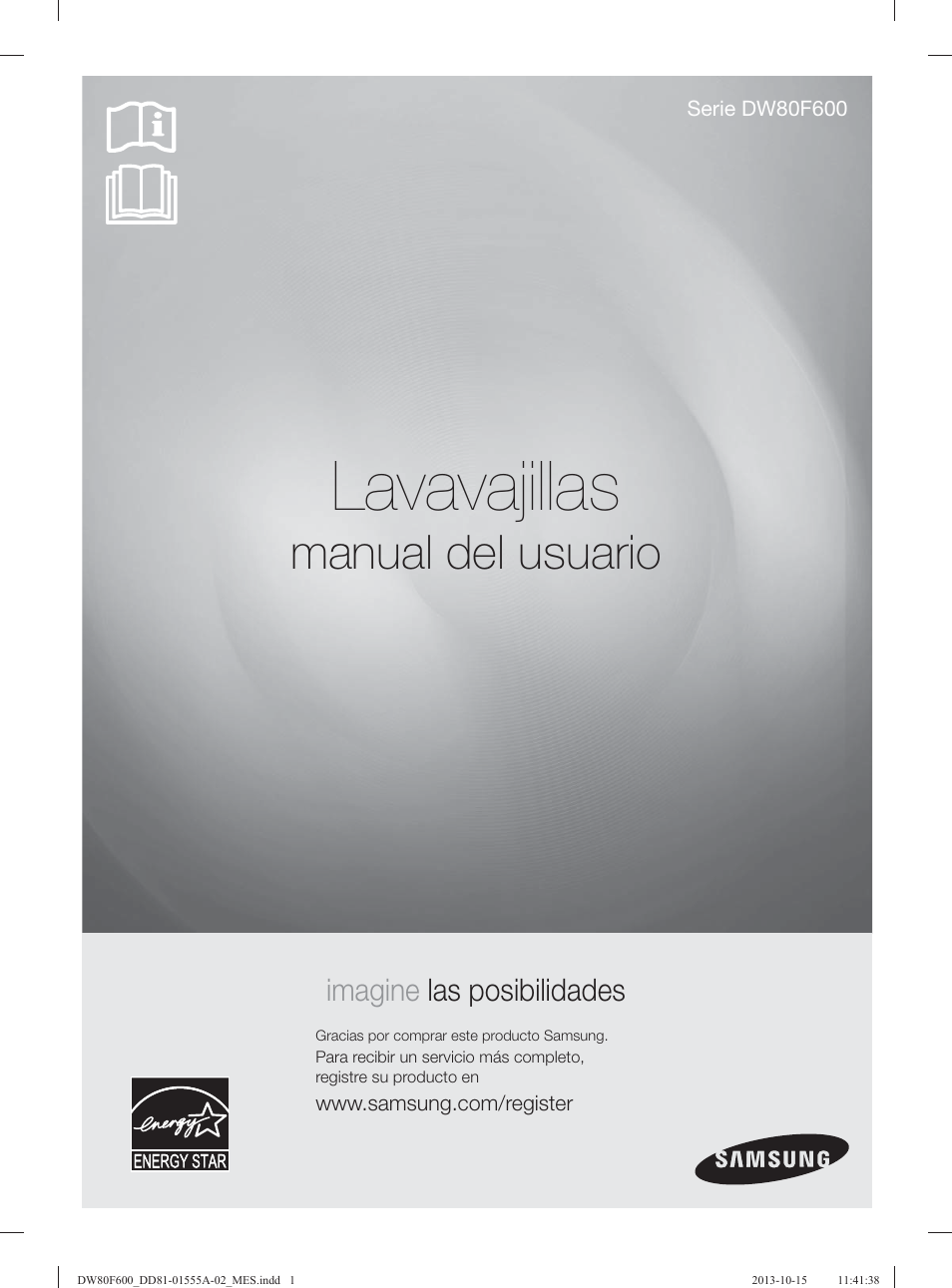 Serie DW80F600

Lavavajillas
manual del usuario

imagine las posibilidades

Gracias por comprar este producto Samsung.
Para recibir un servicio más completo, registre su producto en
www.samsung.com/register

energy
ENERGY STAR

SAMSUNG

DW80F600_DD81-01555A-02_MES.indd 1 2013-10-15 11:41:38